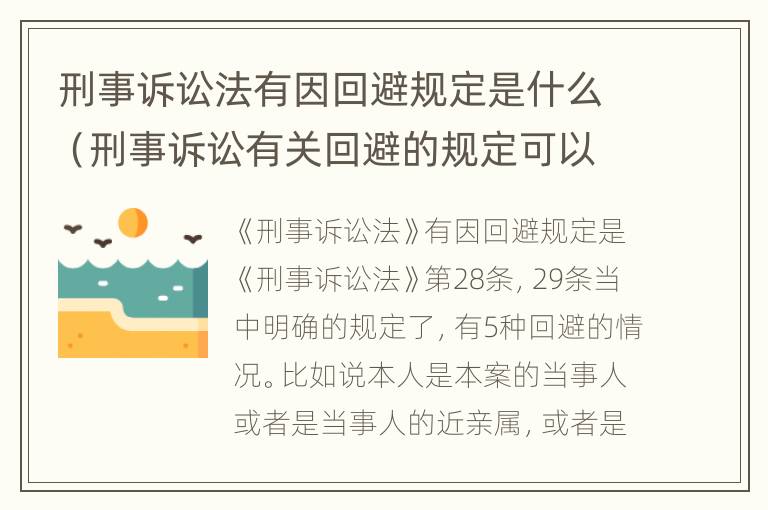 刑事诉讼法有因回避规定是什么（刑事诉讼有关回避的规定可以

《刑事诉讼法》有因回避规定是《刑事诉讼法》第28条，29条当中明确的规定了，有5种回避的情况。比如说本人是本案的当事人或者是当事人的近亲属，或者是